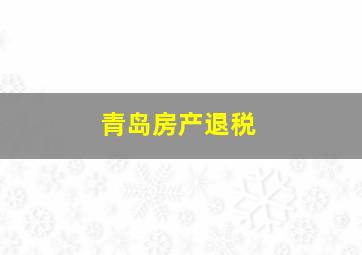 青岛房产退税